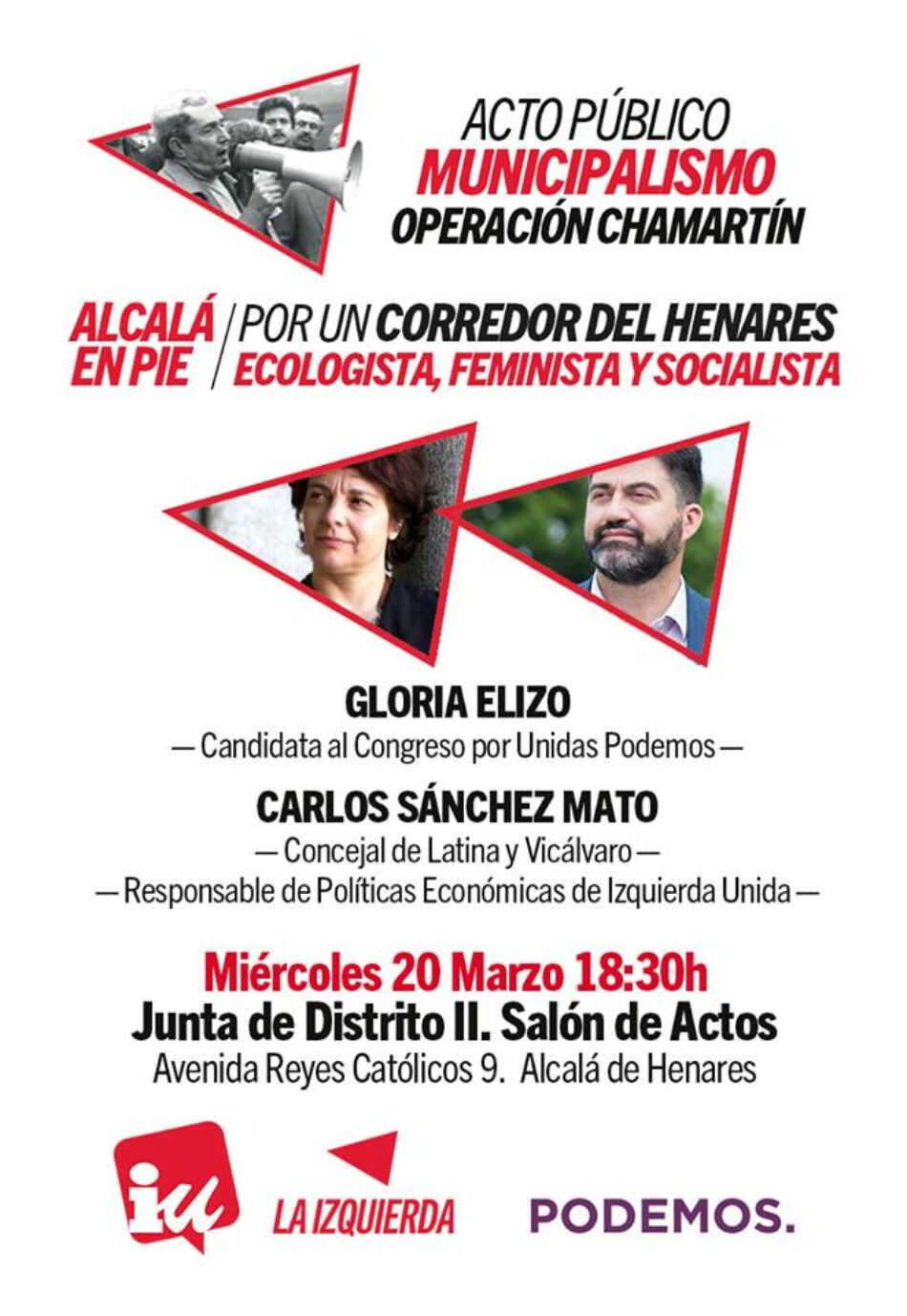 ACTO PÚBLICO
MUNICIPALISMO
OPERACIÓN CHAMARTÍN

ALCALÁ EN PIE / POR UN CORREDOR DEL HENARES ECOLOGISTA, FEMINISTA Y SOCIALISTA

GLORIA ELIZO
— Candidata al Congreso por Unidas Podemos —

CARLOS SÁNCHEZ MATO
— Concejal de Latina y Vicálvaro —
— Responsable de Políticas Económicas de Izquierda Unida —

Miércoles 20 Marzo 18:30h
Junta de Distrito II. Salón de Actos
Avenida Reyes Católicos 9. Alcalá de Henares

iu
LA IZQUIERDA
PODEMOS.